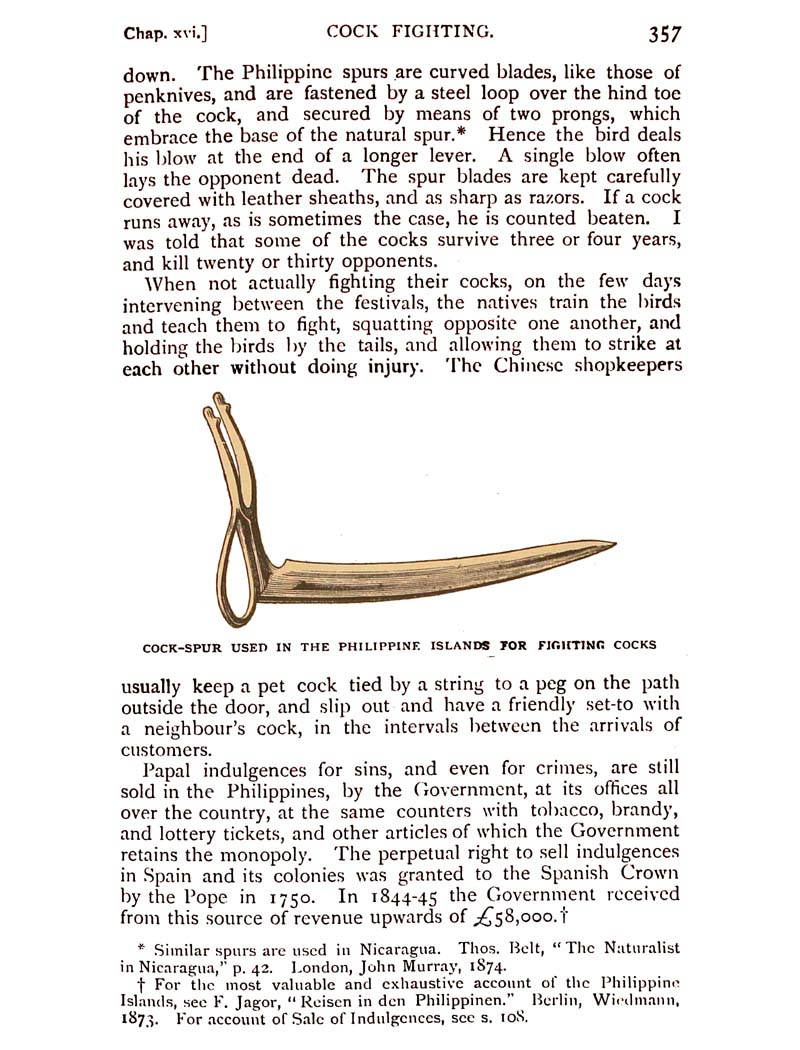 Chap. xvi.] COCK FIGHTING. 357

down. The Philippine spurs are curved blades, like those of penknives, and are fastened by a steel loop over the hind toe of the cock, and secured by means of two prongs, which embrace the base of the natural spur.* Hence the bird deals his blow at the end of a longer lever. A single blow often lays the opponent dead. The spur blades are kept carefully covered with leather sheaths, and as sharp as razors. If a cock runs away, as is sometimes the case, he is counted beaten. I was told that some of the cocks survive three or four years, and kill twenty or thirty opponents.

When not actually fighting their cocks, on the few days intervening between the festivals, the natives train the birds and teach them to fight, squatting opposite one another, and holding the birds by the tails, and allowing them to strike at each other without doing injury. The Chinese shopkeepers

COCK-SPUR USED IN THE PHILIPPINE ISLANDS FOR FIGHTING COCKS

usually keep a pet cock tied by a string to a peg on the path outside the door, and slip out and have a friendly set-to with a neighbour's cock, in the intervals between the arrivals of customers.

Papal indulgences for sins, and even for crimes, are still sold in the Philippines, by the Government, at its offices all over the country, at the same counters with tobacco, brandy, and lottery tickets, and other articles of which the Government retains the monopoly. The perpetual right to sell indulgences in Spain and its colonies was granted to the Spanish Crown by the Pope in 1750. In 1844-45 the Government received from this source of revenue upwards of £58,000.†

* Similar spurs are used in Nicaragua. Thos. Belt, "The Naturalist in Nicaragua," p. 42. London, John Murray, 1874.

† For the most valuable and exhaustive account of the Philippine Islands, see F. Jagor, "Reisen in den Philippinen." Berlin, Wiedmann, 1873. For account of Sale of Indulgences, see s. 108.